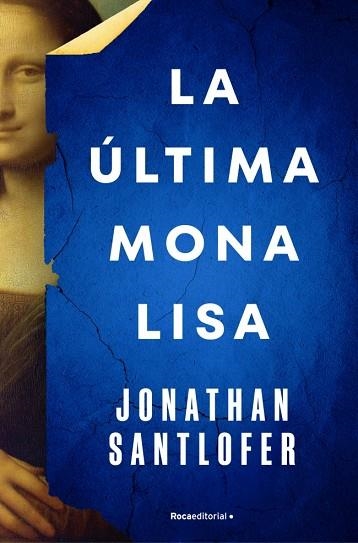 LA ÚLTIMA MONA LISA

JONATHAN SANTLOFER

Rocaeditorial